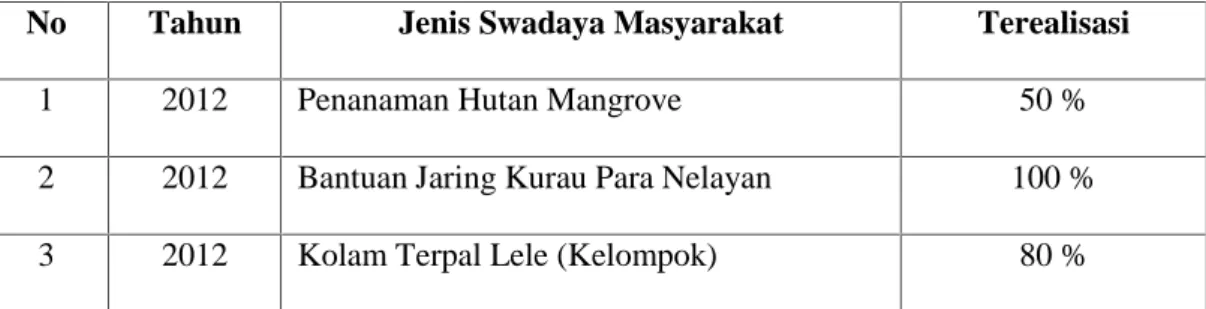 | No | Tahun | Jenis Swadaya Masyarakat | Terealisasi |
|---|---|---|---|
| 1 | 2012 | Penanaman Hutan Mangrove | 50 % |
| 2 | 2012 | Bantuan Jaring Kurau Para Nelayan | 100 % |
| 3 | 2012 | Kolam Terpal Lele (Kelompok) | 80 % |